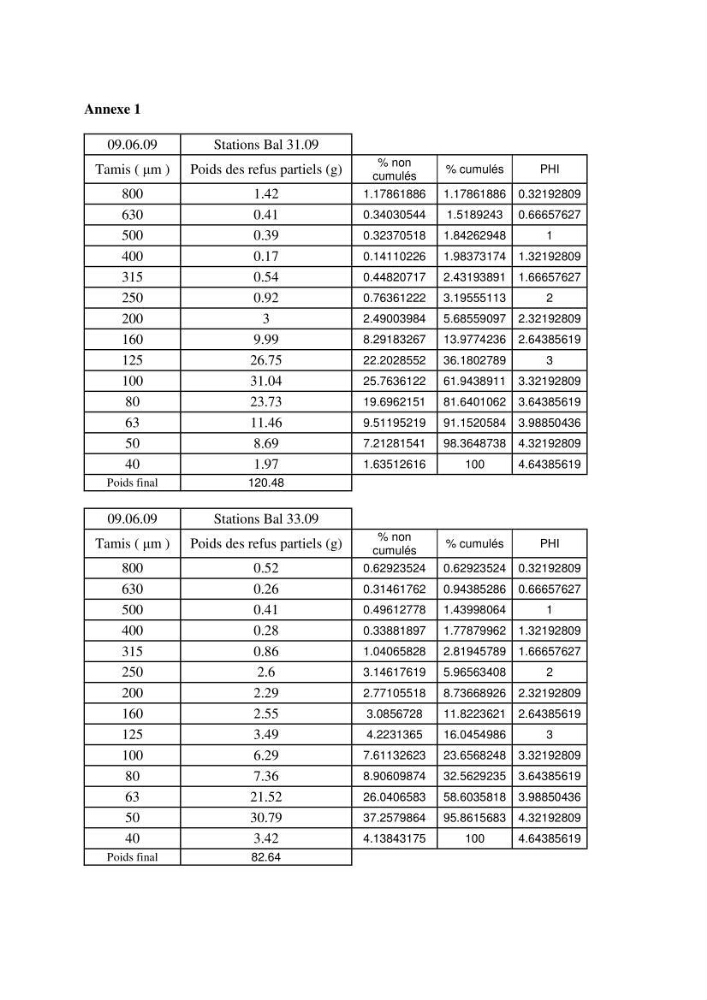 Annexe 1

| 09.06.09 | Stations Bal 31.09 | | | |
|---|---|---|---|---|
| Tamis ( µm ) | Poids des refus partiels (g) | % non cumulés | % cumulés | PHI |
| 800 | 1.42 | 1.17861886 | 1.17861886 | 0.32192809 |
| 630 | 0.41 | 0.34030544 | 1.5189243 | 0.66657627 |
| 500 | 0.39 | 0.32370518 | 1.84262948 | 1 |
| 400 | 0.17 | 0.14110226 | 1.98373174 | 1.32192809 |
| 315 | 0.54 | 0.44820717 | 2.43193891 | 1.66657627 |
| 250 | 0.92 | 0.76361222 | 3.19555113 | 2 |
| 200 | 3 | 2.49003984 | 5.68559097 | 2.32192809 |
| 160 | 9.99 | 8.29183267 | 13.9774236 | 2.64385619 |
| 125 | 26.75 | 22.2028552 | 36.1802789 | 3 |
| 100 | 31.04 | 25.7636122 | 61.9438911 | 3.32192809 |
| 80 | 23.73 | 19.6962151 | 81.6401062 | 3.64385619 |
| 63 | 11.46 | 9.51195219 | 91.1520584 | 3.98850436 |
| 50 | 8.69 | 7.21281541 | 98.3648738 | 4.32192809 |
| 40 | 1.97 | 1.63512616 | 100 | 4.64385619 |
| Poids final | 120.48 | | | |

| 09.06.09 | Stations Bal 33.09 | | | |
|---|---|---|---|---|
| Tamis ( µm ) | Poids des refus partiels (g) | % non cumulés | % cumulés | PHI |
| 800 | 0.52 | 0.62923524 | 0.62923524 | 0.32192809 |
| 630 | 0.26 | 0.31461762 | 0.94385286 | 0.66657627 |
| 500 | 0.41 | 0.49612778 | 1.43998064 | 1 |
| 400 | 0.28 | 0.33881897 | 1.77879962 | 1.32192809 |
| 315 | 0.86 | 1.04065828 | 2.81945789 | 1.66657627 |
| 250 | 2.6 | 3.14617619 | 5.96563408 | 2 |
| 200 | 2.29 | 2.77105518 | 8.73668926 | 2.32192809 |
| 160 | 2.55 | 3.0856728 | 11.8223621 | 2.64385619 |
| 125 | 3.49 | 4.2231365 | 16.0454986 | 3 |
| 100 | 6.29 | 7.61132623 | 23.6568248 | 3.32192809 |
| 80 | 7.36 | 8.90609874 | 32.5629235 | 3.64385619 |
| 63 | 21.52 | 26.0406583 | 58.6035818 | 3.98850436 |
| 50 | 30.79 | 37.2579864 | 95.8615683 | 4.32192809 |
| 40 | 3.42 | 4.13843175 | 100 | 4.64385619 |
| Poids final | 82.64 | | | |